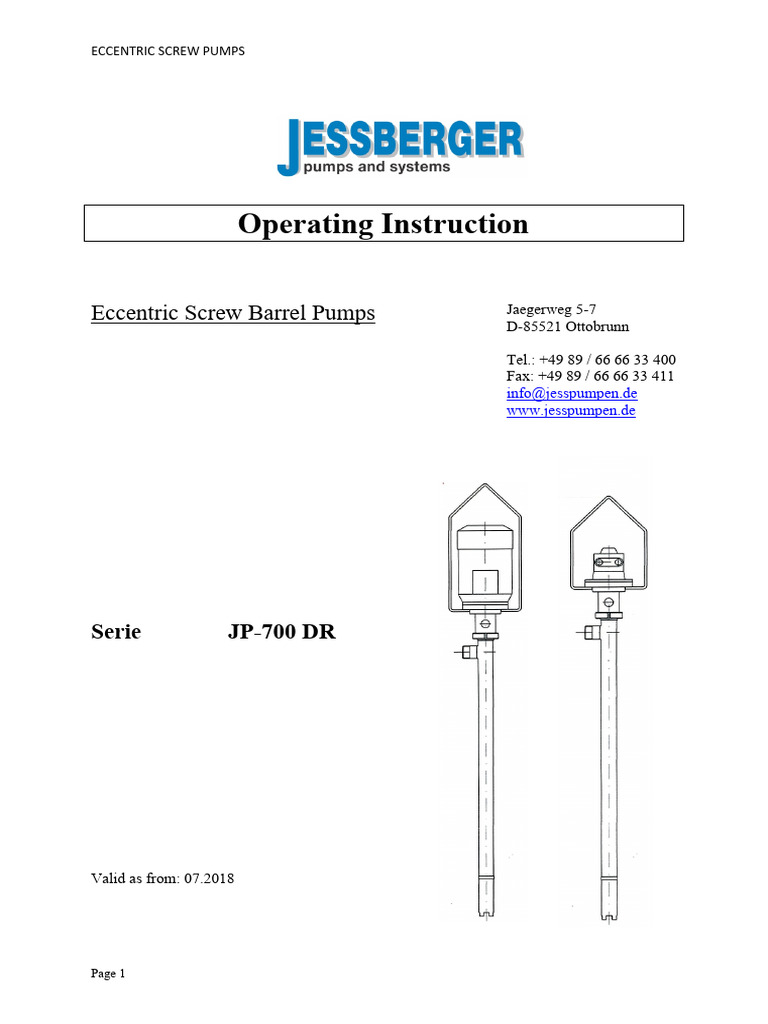 ECCENTRIC SCREW PUMPS

JESSBERGER
pumps and systems

Operating Instruction

Eccentric Screw Barrel Pumps

Jaegerweg 5-7
D-85521 Ottobrunn

Tel.: +49 89 / 66 66 33 400
Fax: +49 89 / 66 66 33 411
info@jesspumpen.de
www.jesspumpen.de

Serie JP-700 DR

Valid as from: 07.2018

Page 1